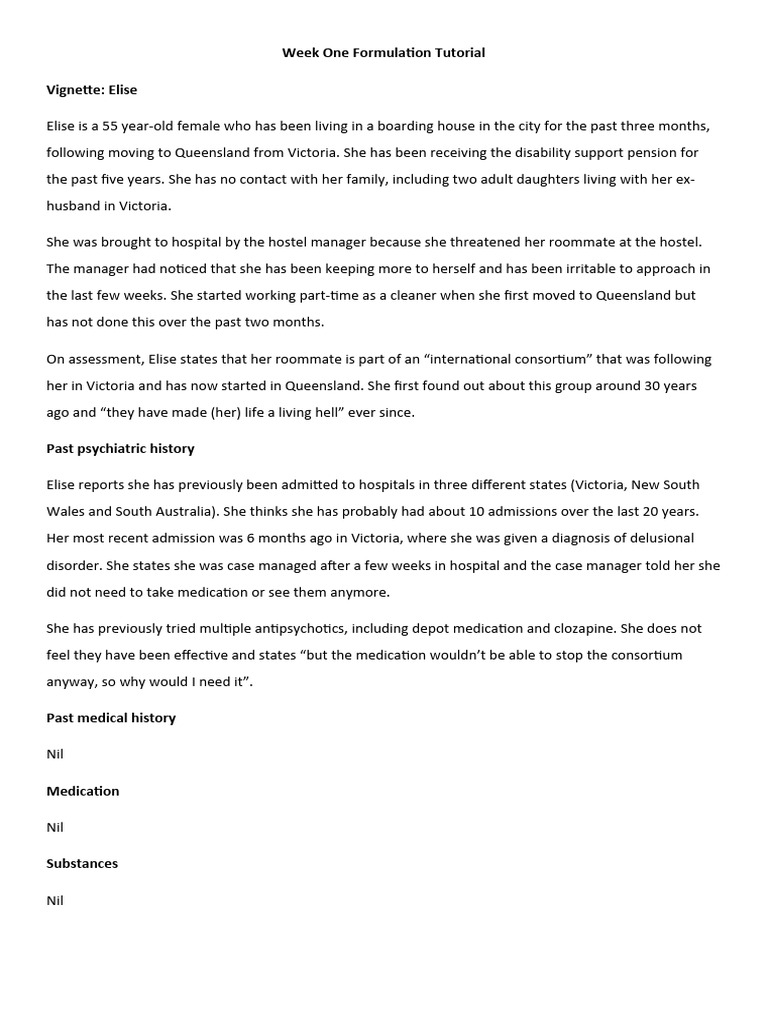 Week One Formulation Tutorial

Vignette: Elise

Elise is a 55 year-old female who has been living in a boarding house in the city for the past three months, following moving to Queensland from Victoria. She has been receiving the disability support pension for the past five years. She has no contact with her family, including two adult daughters living with her ex-husband in Victoria.

She was brought to hospital by the hostel manager because she threatened her roommate at the hostel. The manager had noticed that she has been keeping more to herself and has been irritable to approach in the last few weeks. She started working part-time as a cleaner when she first moved to Queensland but has not done this over the past two months.

On assessment, Elise states that her roommate is part of an "international consortium" that was following her in Victoria and has now started in Queensland. She first found out about this group around 30 years ago and "they have made (her) life a living hell" ever since.

Past psychiatric history

Elise reports she has previously been admitted to hospitals in three different states (Victoria, New South Wales and South Australia). She thinks she has probably had about 10 admissions over the last 20 years. Her most recent admission was 6 months ago in Victoria, where she was given a diagnosis of delusional disorder. She states she was case managed after a few weeks in hospital and the case manager told her she did not need to take medication or see them anymore.

She has previously tried multiple antipsychotics, including depot medication and clozapine. She does not feel they have been effective and states "but the medication wouldn't be able to stop the consortium anyway, so why would I need it".

Past medical history

Nil

Medication

Nil

Substances

Nil